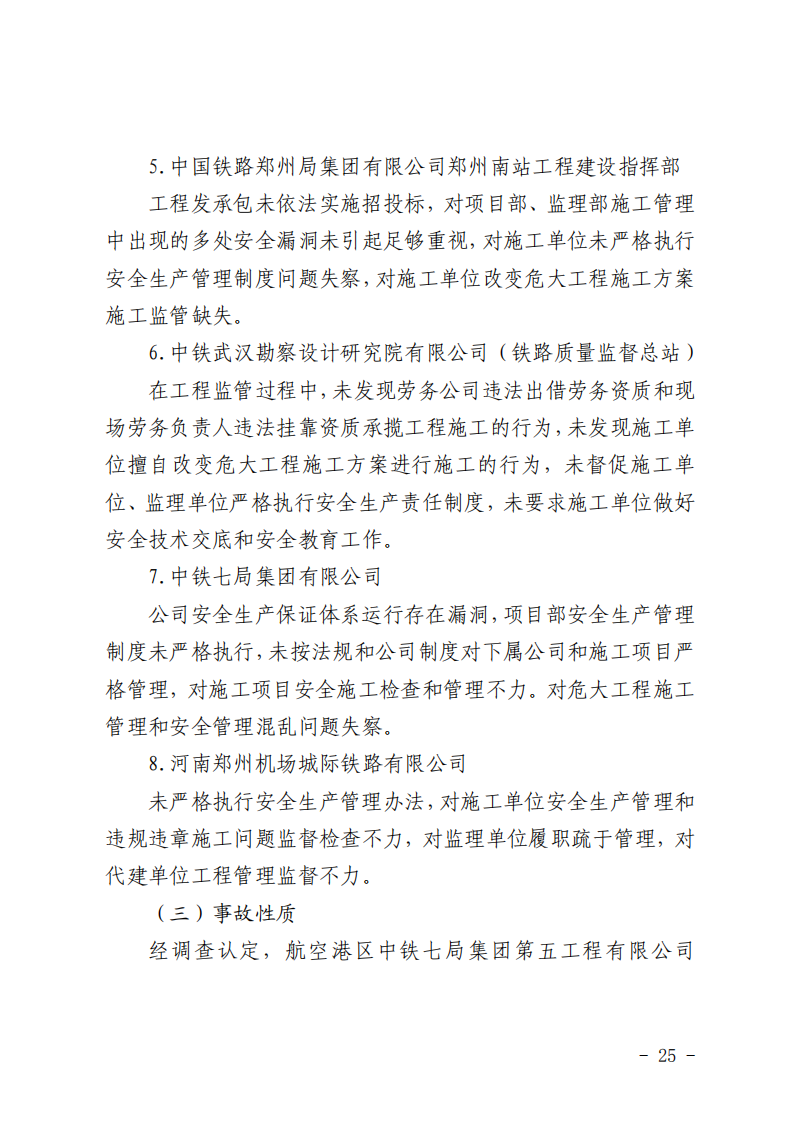 5.中国铁路郑州局集团有限公司郑州南站工程建设指挥部

工程发承包未依法实施招投标，对项目部、监理部施工管理中出现的多处安全漏洞未引起足够重视，对施工单位未严格执行安全生产管理制度问题失察，对施工单位改变危大工程施工方案施工监管缺失。

6.中铁武汉勘察设计研究院有限公司（铁路质量监督总站）

在工程监管过程中，未发现劳务公司违法出借劳务资质和现场劳务负责人违法挂靠资质承揽工程施工的行为，未发现施工单位擅自改变危大工程施工方案进行施工的行为，未督促施工单位、监理单位严格执行安全生产责任制度，未要求施工单位做好安全技术交底和安全教育工作。

7.中铁七局集团有限公司

公司安全生产保证体系运行存在漏洞，项目部安全生产管理制度未严格执行，未按法规和公司制度对下属公司和施工项目严格管理，对施工项目安全施工检查和管理不力。对危大工程施工管理和安全管理混乱问题失察。

8.河南郑州机场城际铁路有限公司

未严格执行安全生产管理办法，对施工单位安全生产管理和违规违章施工问题监督检查不力，对监理单位履职疏于管理，对代建单位工程管理监督不力。

（三）事故性质

经调查认定，航空港区中铁七局集团第五工程有限公司

- 25 -